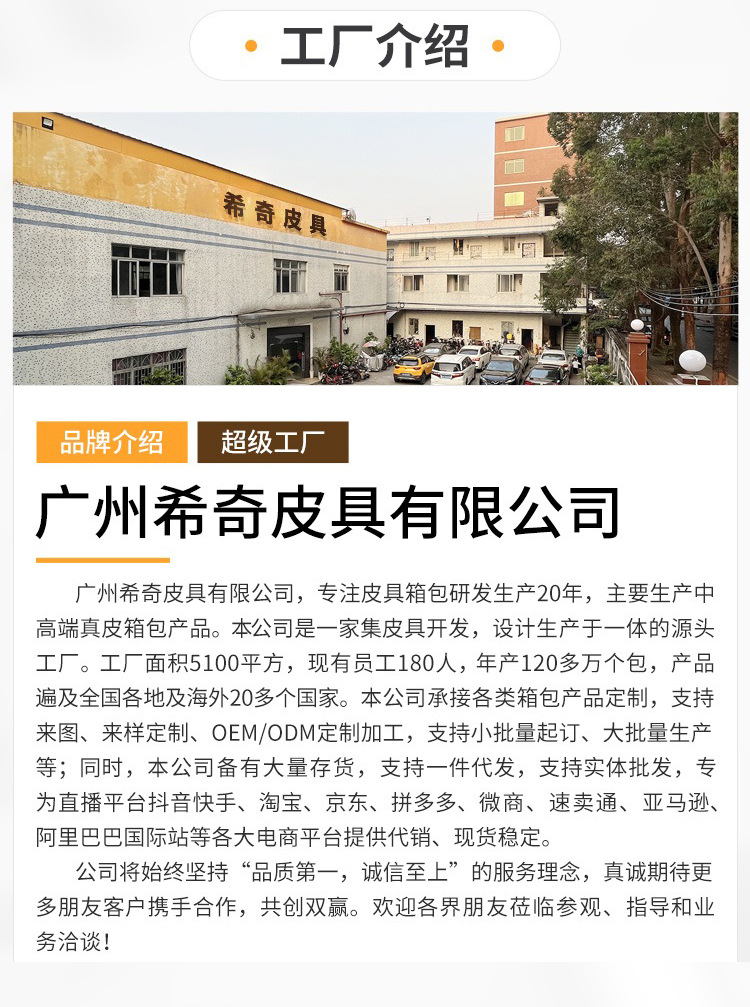 工厂介绍

希奇皮具

品牌介绍 超级工厂

广州希奇皮具有限公司

广州希奇皮具有限公司，专注皮具箱包研发生产20年，主要生产中高端真皮箱包产品。本公司是一家集皮具开发，设计生产于一体的源头工厂。工厂面积5100平方，现有员工180人，年产120多万个包，产品遍及全国各地及海外20多个国家。本公司承接各类箱包产品定制，支持来图、来样定制、OEM/ODM定制加工，支持小批量起订、大批量生产等；同时，本公司备有大量存货，支持一件代发，支持实体批发，专为直播平台抖音快手、淘宝、京东、拼多多、微商、速卖通、亚马逊、阿里巴巴国际站等各大电商平台提供代销、现货稳定。

公司将始终坚持“品质第一，诚信至上”的服务理念，真诚期待更多朋友客户携手合作，共创双赢。欢迎各界朋友莅临参观、指导和业务洽谈！